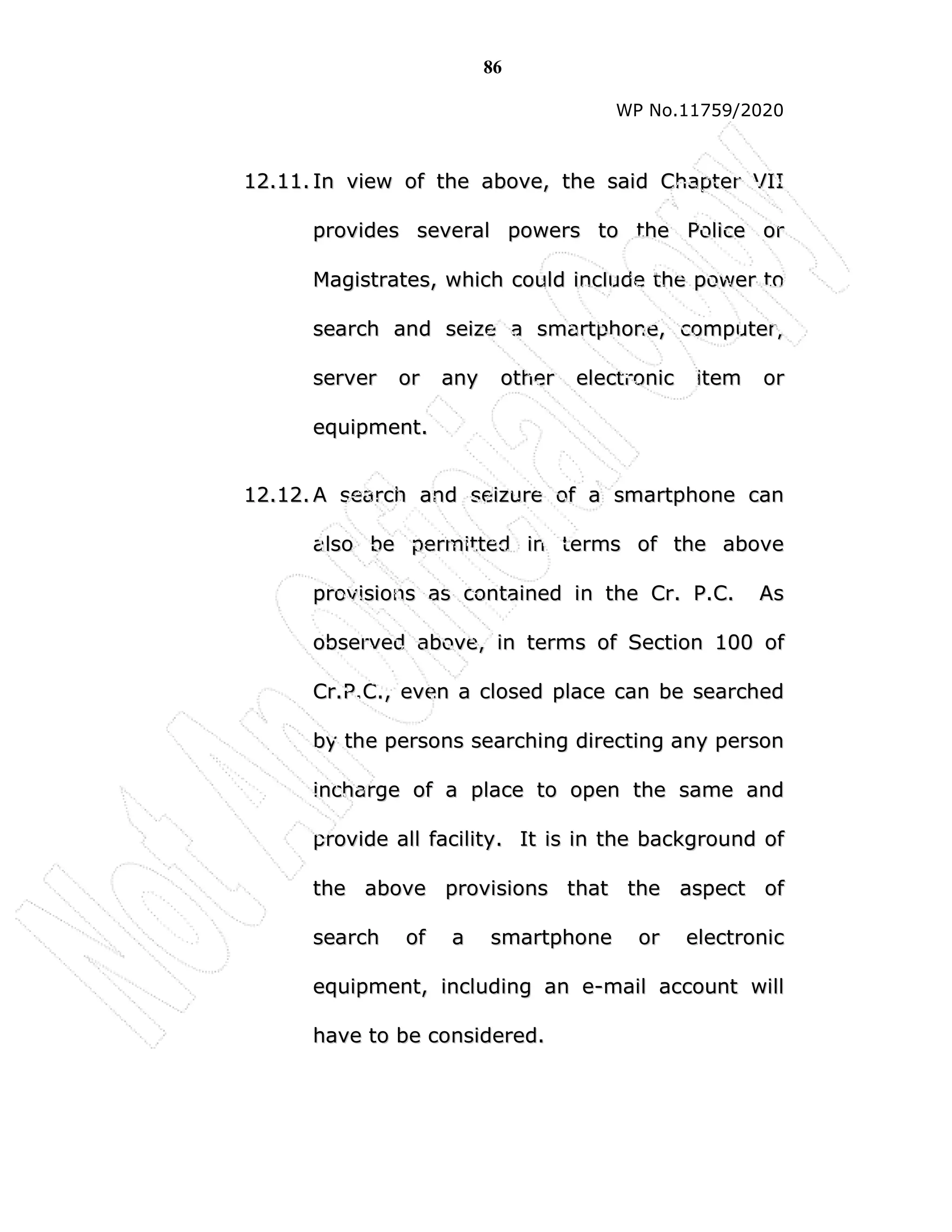 86

WP No.11759/2020

12.11. In view of the above, the said Chapter VII provides several powers to the Police or Magistrates, which could include the power to search and seize a smartphone, computer, server or any other electronic item or equipment.

12.12. A search and seizure of a smartphone can also be permitted in terms of the above provisions as contained in the Cr. P.C. As observed above, in terms of Section 100 of Cr.P.C., even a closed place can be searched by the persons searching directing any person incharge of a place to open the same and provide all facility. It is in the background of the above provisions that the aspect of search of a smartphone or electronic equipment, including an e-mail account will have to be considered.

Not An Official Copy